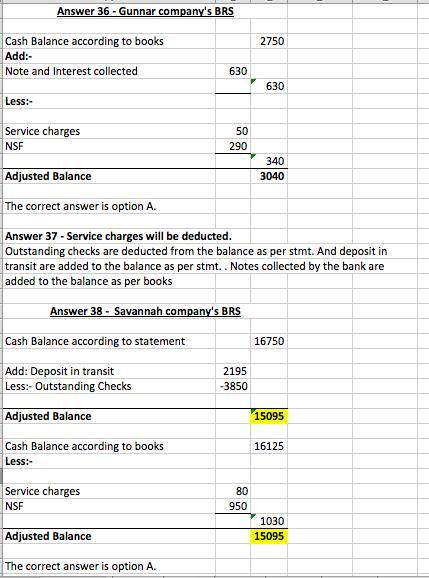 Answer 36 - Gunnar company's BRS

| | | |
|---|---|---|
| Cash Balance according to books | | 2750 |
| Add:- | | |
| Note and Interest collected | 630 | |
| | | 630 |
| Less:- | | |
| Service charges | 50 | |
| NSF | 290 | |
| | | 340 |
| Adjusted Balance | | 3040 |

The correct answer is option A.

Answer 37 - Service charges will be deducted.
Outstanding checks are deducted from the balance as per stmt. And deposit in transit are added to the balance as per stmt. . Notes collected by the bank are added to the balance as per books

Answer 38 - Savannah company's BRS

| | | |
|---|---|---|
| Cash Balance according to statement | | 16750 |
| Add: Deposit in transit | 2195 | |
| Less:- Outstanding Checks | -3850 | |
| Adjusted Balance | | 15095 |
| Cash Balance according to books | | 16125 |
| Less:- | | |
| Service charges | 80 | |
| NSF | 950 | |
| | | 1030 |
| Adjusted Balance | | 15095 |

The correct answer is option A.